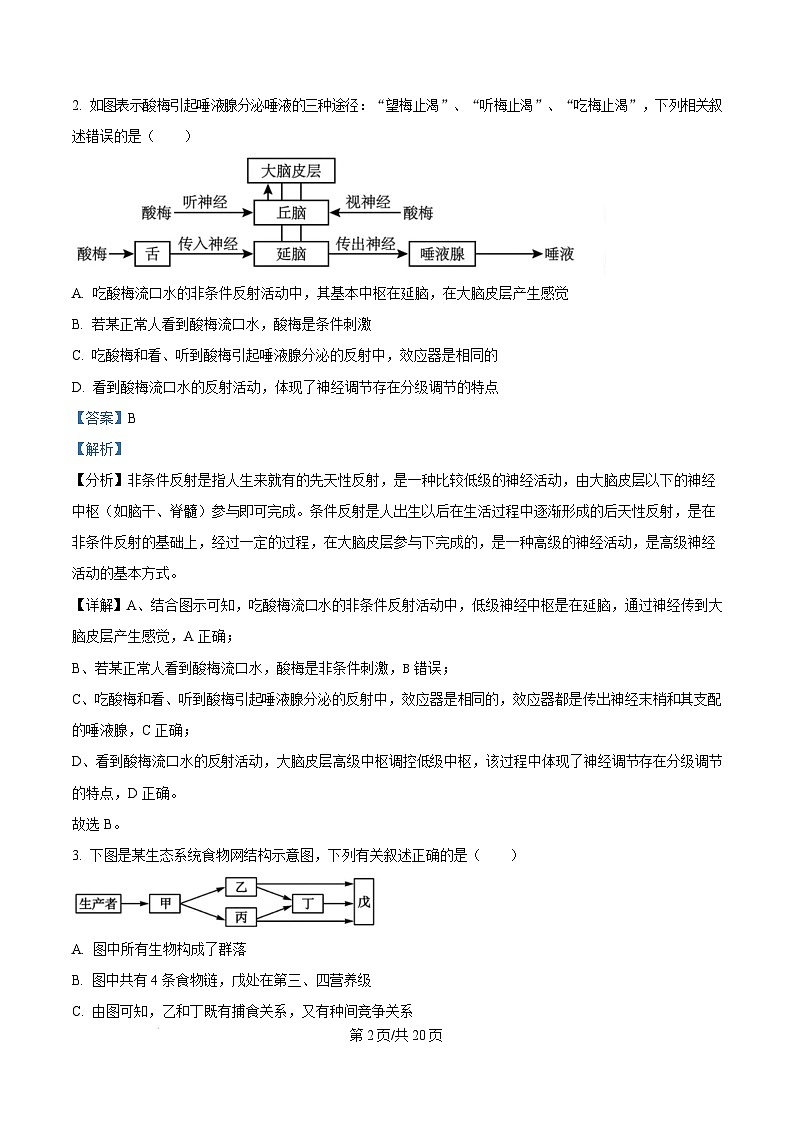 2. 如图表示酸梅引起唾液腺分泌唾液的三种途径："望梅止渴"、"听梅止渴"、"吃梅止渴"，下列相关叙述错误的是（　　）

大脑皮层
酸梅 听神经 丘脑 视神经 酸梅
酸梅 舌 传入神经 延脑 传出神经 唾液腺 唾液

A. 吃酸梅流口水的非条件反射活动中，其基本中枢在延脑，在大脑皮层产生感觉

B. 若某正常人看到酸梅流口水，酸梅是条件刺激

C. 吃酸梅和看、听到酸梅引起唾液腺分泌的反射中，效应器是相同的

D. 看到酸梅流口水的反射活动，体现了神经调节存在分级调节的特点

【答案】B

【解析】

【分析】非条件反射是指人生来就有的先天性反射，是一种比较低级的神经活动，由大脑皮层以下的神经中枢（如脑干、脊髓）参与即可完成。条件反射是人出生以后在生活过程中逐渐形成的后天性反射，是在非条件反射的基础上，经过一定的过程，在大脑皮层参与下完成的，是一种高级的神经活动，是高级神经活动的基本方式。

【详解】A、结合图示可知，吃酸梅流口水的非条件反射活动中，低级神经中枢是在延脑，通过神经传到大脑皮层产生感觉，A 正确；

B、若某正常人看到酸梅流口水，酸梅是非条件刺激，B 错误；

C、吃酸梅和看、听到酸梅引起唾液腺分泌的反射中，效应器是相同的，效应器都是传出神经末梢和其支配的唾液腺，C 正确；

D、看到酸梅流口水的反射活动，大脑皮层高级中枢调控低级中枢，该过程中体现了神经调节存在分级调节的特点，D 正确。

故选 B。

3. 下图是某生态系统食物网结构示意图，下列有关叙述正确的是（　　）

生产者 甲 乙 丙 丁 戊

A. 图中所有生物构成了群落

B. 图中共有 4 条食物链，戊处在第三、四营养级

C. 由图可知，乙和丁既有捕食关系，又有种间竞争关系

第 2 页/共 20 页